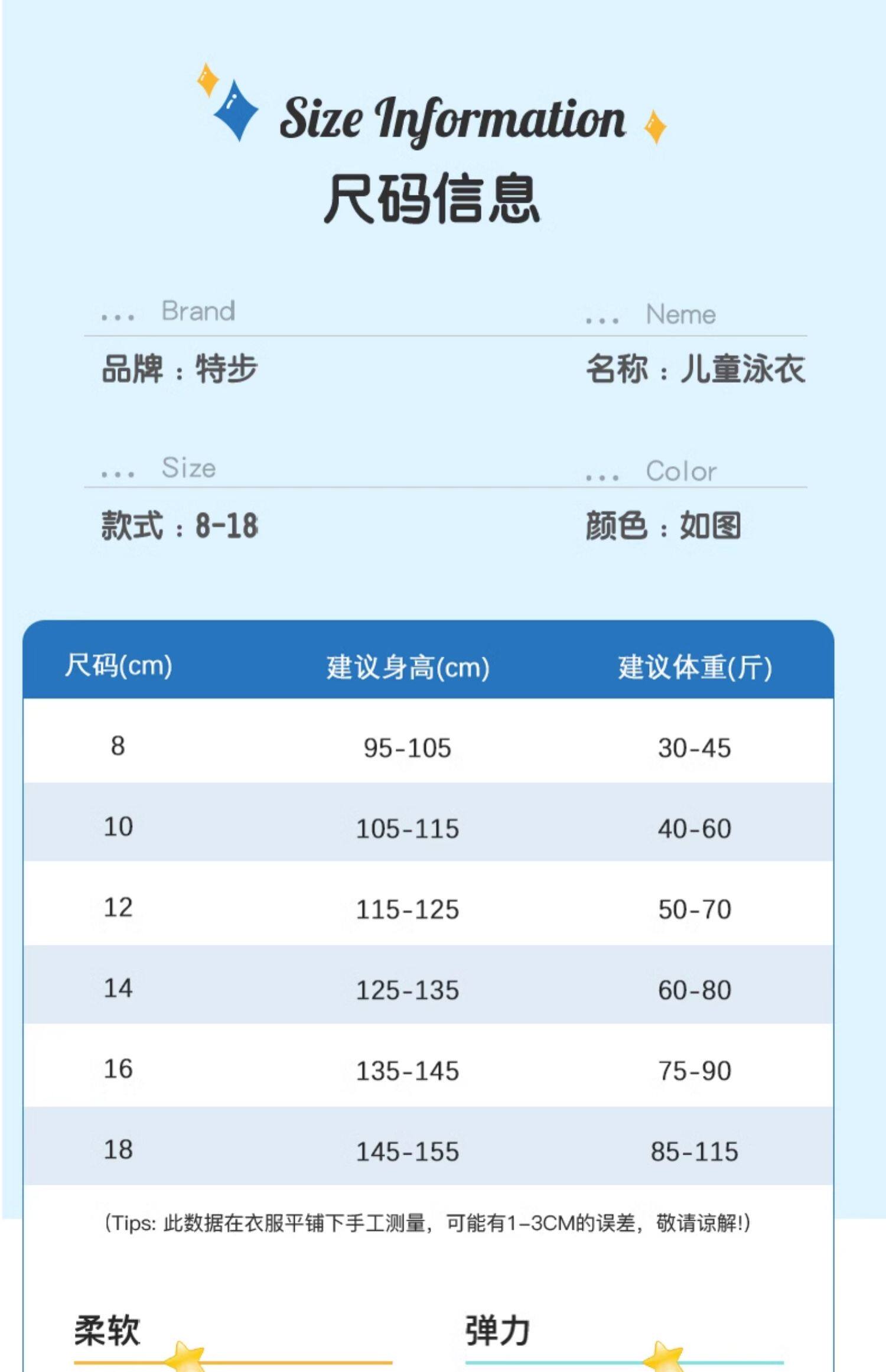 Size Information
尺码信息

... Brand
品牌：特步

... Neme
名称：儿童泳衣

... Size
款式：8-18

... Color
颜色：如图

| 尺码(cm) | 建议身高(cm) | 建议体重(斤) |
|---|---|---|
| 8 | 95-105 | 30-45 |
| 10 | 105-115 | 40-60 |
| 12 | 115-125 | 50-70 |
| 14 | 125-135 | 60-80 |
| 16 | 135-145 | 75-90 |
| 18 | 145-155 | 85-115 |

(Tips: 此数据在衣服平铺下手工测量，可能有1-3CM的误差，敬请谅解!)

柔软

弹力